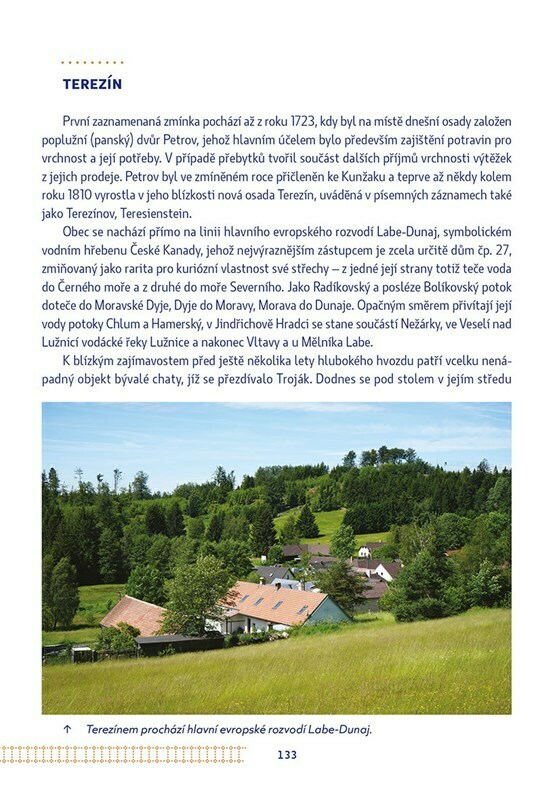 TEREZÍN

První zaznamenaná zmínka pochází až z roku 1723, kdy byl na místě dnešní osady založen poplužní (panský) dvůr Petrov, jehož hlavním účelem bylo především zajištění potravin pro vrchnost a její potřeby. V případě přebytků tvořil součást dalších příjmů vrchnosti výtěžek z jejich prodeje. Petrov byl ve zmíněném roce přičleněn ke Kunžaku a teprve až někdy kolem roku 1810 vyrostla v jeho blízkosti nová osada Terezín, uváděná v písemných záznamech také jako Terezínov, Teresienstein.

Obec se nachází přímo na linii hlavního evropského rozvodí Labe-Dunaj, symbolickém vodním hřebenu České Kanady, jehož nejvýraznějším zástupcem je zcela určitě dům čp. 27, zmiňovaný jako rarita pro kuriózní vlastnost své střechy – z jedné její strany totiž teče voda do Černého moře a z druhé do moře Severního. Jako Radíkovský a posléze Bolíkovský potok doteče do Moravské Dyje, Dyje do Moravy, Morava do Dunaje. Opačným směrem přivítají její vody potoky Chlum a Hamerský, v Jindřichově Hradci se stane součástí Nežárky, ve Veselí nad Lužnicí vodácké řeky Lužnice a nakonec Vltavy a u Mělníka Labe.

K blízkým zajímavostem před ještě několika lety hlubokého hvozdu patří vcelku nenápadný objekt bývalé chaty, jíž se přezdívalo Troják. Dodnes se pod stolem v jejím středu

↑ Terezínem prochází hlavní evropské rozvodí Labe-Dunaj.

133